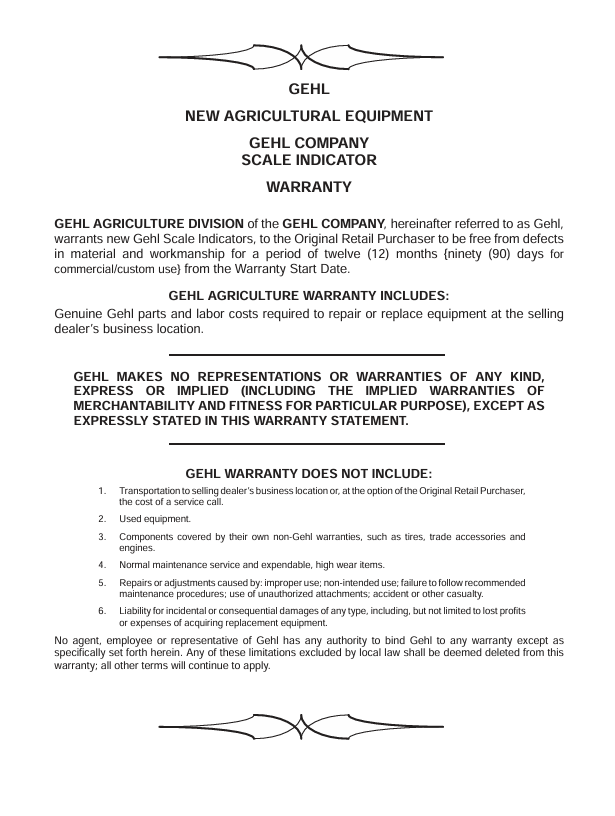 GEHL

NEW AGRICULTURAL EQUIPMENT

GEHL COMPANY
SCALE INDICATOR

WARRANTY

GEHL AGRICULTURE DIVISION of the GEHL COMPANY, hereinafter referred to as Gehl, warrants new Gehl Scale Indicators, to the Original Retail Purchaser to be free from defects in material and workmanship for a period of twelve (12) months {ninety (90) days for commercial/custom use} from the Warranty Start Date.

GEHL AGRICULTURE WARRANTY INCLUDES:

Genuine Gehl parts and labor costs required to repair or replace equipment at the selling dealer's business location.

GEHL MAKES NO REPRESENTATIONS OR WARRANTIES OF ANY KIND, EXPRESS OR IMPLIED (INCLUDING THE IMPLIED WARRANTIES OF MERCHANTABILITY AND FITNESS FOR PARTICULAR PURPOSE), EXCEPT AS EXPRESSLY STATED IN THIS WARRANTY STATEMENT.

GEHL WARRANTY DOES NOT INCLUDE:

1. Transportation to selling dealer's business location or, at the option of the Original Retail Purchaser, the cost of a service call.

2. Used equipment.

3. Components covered by their own non-Gehl warranties, such as tires, trade accessories and engines.

4. Normal maintenance service and expendable, high wear items.

5. Repairs or adjustments caused by: improper use; non-intended use; failure to follow recommended maintenance procedures; use of unauthorized attachments; accident or other casualty.

6. Liability for incidental or consequential damages of any type, including, but not limited to lost profits or expenses of acquiring replacement equipment.

No agent, employee or representative of Gehl has any authority to bind Gehl to any warranty except as specifically set forth herein. Any of these limitations excluded by local law shall be deemed deleted from this warranty; all other terms will continue to apply.